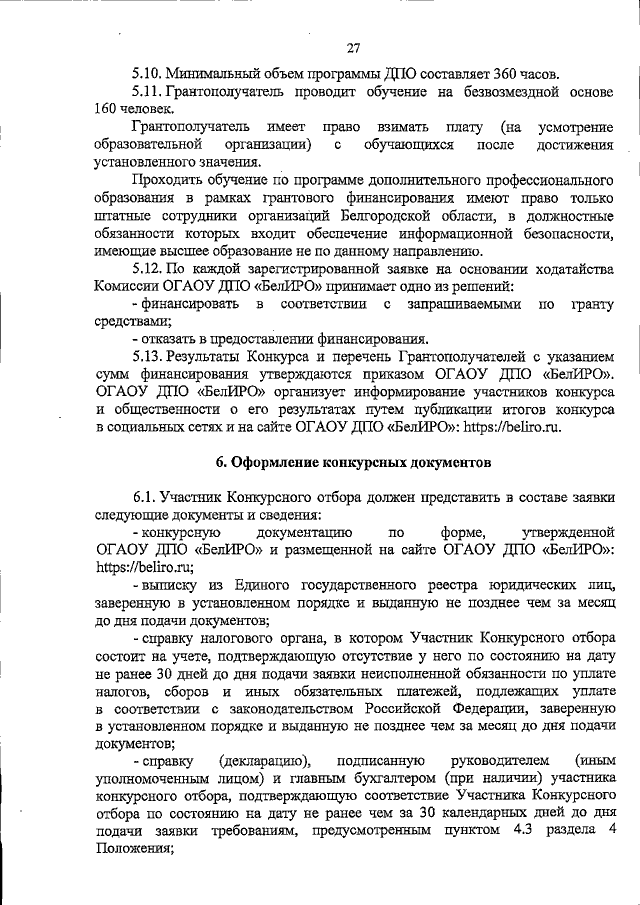 27

5.10. Минимальный объем программы ДПО составляет 360 часов.

5.11. Грантополучатель проводит обучение на безвозмездной основе 160 человек.

Грантополучатель имеет право взимать плату (на усмотрение образовательной организации) с обучающихся после достижения установленного значения.

Проходить обучение по программе дополнительного профессионального образования в рамках грантового финансирования имеют право только штатные сотрудники организаций Белгородской области, в должностные обязанности которых входит обеспечение информационной безопасности, имеющие высшее образование не по данному направлению.

5.12. По каждой зарегистрированной заявке на основании ходатайства Комиссии ОГАОУ ДПО «БелИРО» принимает одно из решений:

- финансировать в соответствии с запрашиваемыми по гранту средствами;

- отказать в предоставлении финансирования.

5.13. Результаты Конкурса и перечень Грантополучателей с указанием сумм финансирования утверждаются приказом ОГАОУ ДПО «БелИРО». ОГАОУ ДПО «БелИРО» организует информирование участников конкурса и общественности о его результатах путем публикации итогов конкурса в социальных сетях и на сайте ОГАОУ ДПО «БелИРО»: https://beliro.ru.

6. Оформление конкурсных документов

6.1. Участник Конкурсного отбора должен представить в составе заявки следующие документы и сведения:

- конкурсную документацию по форме, утвержденной ОГАОУ ДПО «БелИРО» и размещенной на сайте ОГАОУ ДПО «БелИРО»: https://beliro.ru;

- выписку из Единого государственного реестра юридических лиц, заверенную в установленном порядке и выданную не позднее чем за месяц до дня подачи документов;

- справку налогового органа, в котором Участник Конкурсного отбора состоит на учете, подтверждающую отсутствие у него по состоянию на дату не ранее 30 дней до дня подачи заявки неисполненной обязанности по уплате налогов, сборов и иных обязательных платежей, подлежащих уплате в соответствии с законодательством Российской Федерации, заверенную в установленном порядке и выданную не позднее чем за месяц до дня подачи документов;

- справку (декларацию), подписанную руководителем (иным уполномоченным лицом) и главным бухгалтером (при наличии) участника конкурсного отбора, подтверждающую соответствие Участника Конкурсного отбора по состоянию на дату не ранее чем за 30 календарных дней до дня подачи заявки требованиям, предусмотренным пунктом 4.3 раздела 4 Положения;